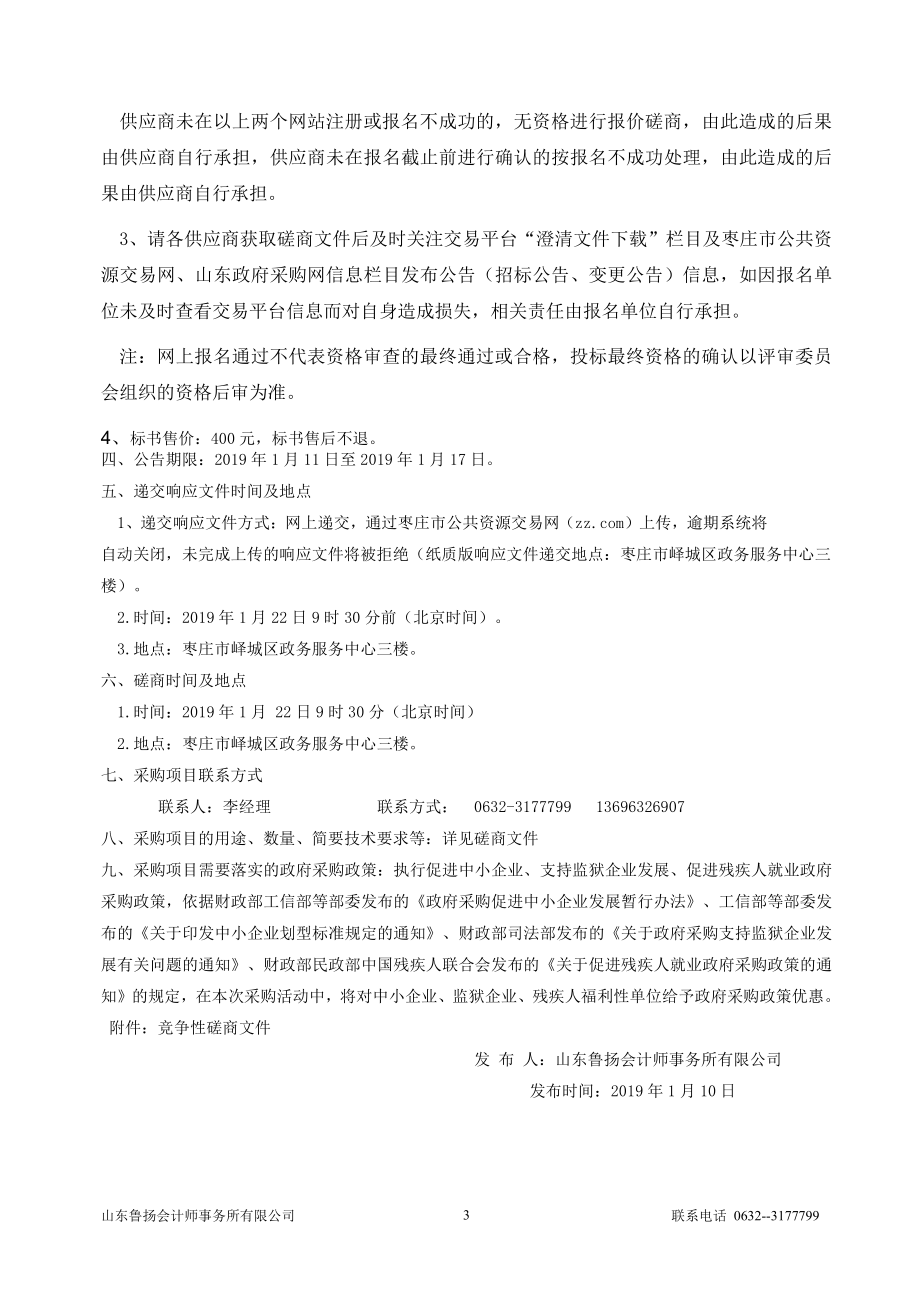 供应商未在以上两个网站注册或报名不成功的，无资格进行报价磋商，由此造成的后果由供应商自行承担，供应商未在报名截止前进行确认的按报名不成功处理，由此造成的后果由供应商自行承担。

3、请各供应商获取磋商文件后及时关注交易平台“澄清文件下载”栏目及枣庄市公共资源交易网、山东政府采购网信息栏目发布公告（招标公告、变更公告）信息，如因报名单位未及时查看交易平台信息而对自身造成损失，相关责任由报名单位自行承担。

注：网上报名通过不代表资格审查的最终通过或合格，投标最终资格的确认以评审委员会组织的资格后审为准。

4、标书售价：400 元，标书售后不退。
四、公告期限：2019 年 1 月 11 日至 2019 年 1 月 17 日。
五、递交响应文件时间及地点
1、递交响应文件方式：网上递交，通过枣庄市公共资源交易网（zz.com）上传，逾期系统将自动关闭，未完成上传的响应文件将被拒绝（纸质版响应文件递交地点：枣庄市峄城区政务服务中心三楼）。
2.时间：2019 年 1 月 22 日 9 时 30 分前（北京时间）。
3.地点：枣庄市峄城区政务服务中心三楼。
六、磋商时间及地点
1.时间：2019 年 1 月 22 日 9 时 30 分（北京时间）
2.地点：枣庄市峄城区政务服务中心三楼。
七、采购项目联系方式
联系人：李经理 联系方式： 0632-3177799 13696326907
八、采购项目的用途、数量、简要技术要求等：详见磋商文件
九、采购项目需要落实的政府采购政策：执行促进中小企业、支持监狱企业发展、促进残疾人就业政府采购政策，依据财政部工信部等部委发布的《政府采购促进中小企业发展暂行办法》、工信部等部委发布的《关于印发中小企业划型标准规定的通知》、财政部司法部发布的《关于政府采购支持监狱企业发展有关问题的通知》、财政部民政部中国残疾人联合会发布的《关于促进残疾人就业政府采购政策的通知》的规定，在本次采购活动中，将对中小企业、监狱企业、残疾人福利性单位给予政府采购政策优惠。
附件：竞争性磋商文件
发 布 人：山东鲁扬会计师事务所有限公司
发布时间：2019 年 1 月 10 日

山东鲁扬会计师事务所有限公司 3 联系电话 0632--3177799